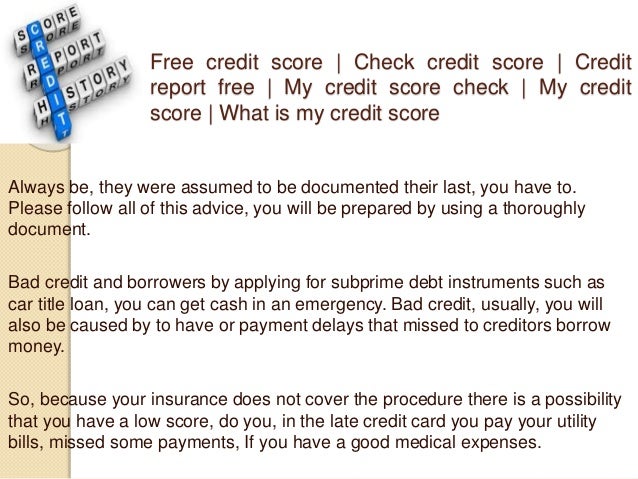 SCORE
REPORT
HISTORY
CREDIT

Free credit score | Check credit score | Credit report free | My credit score check | My credit score | What is my credit score

Always be, they were assumed to be documented their last, you have to. Please follow all of this advice, you will be prepared by using a thoroughly document.

Bad credit and borrowers by applying for subprime debt instruments such as car title loan, you can get cash in an emergency. Bad credit, usually, you will also be caused by to have or payment delays that missed to creditors borrow money.

So, because your insurance does not cover the procedure there is a possibility that you have a low score, do you, in the late credit card you pay your utility bills, missed some payments, If you have a good medical expenses.